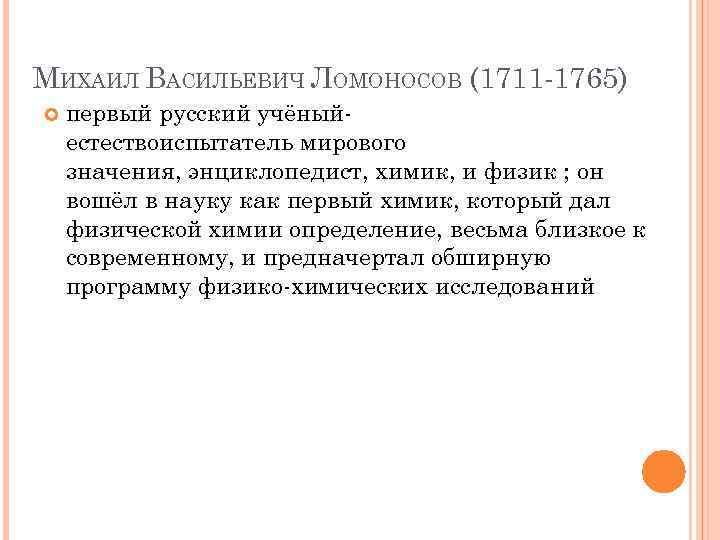 Михаил Васильевич Ломоносов (1711-1765)

первый русский учёный-естествоиспытатель мирового значения, энциклопедист, химик, и физик ; он вошёл в науку как первый химик, который дал физической химии определение, весьма близкое к современному, и предначертал обширную программу физико-химических исследований